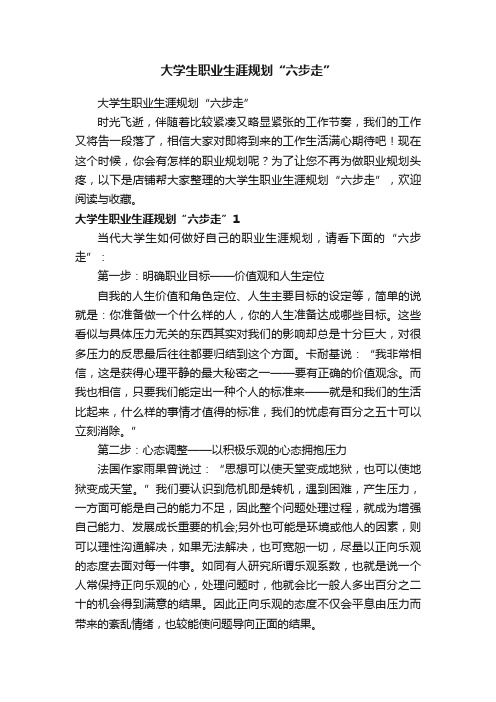 大学生职业生涯规划“六步走”

大学生职业生涯规划“六步走”

时光飞逝，伴随着比较紧凑又略显紧张的工作节奏，我们的工作又将告一段落了，相信大家对即将到来的工作生活满心期待吧！现在这个时候，你会有怎样的职业规划呢？为了让您不再为做职业规划头疼，以下是店铺帮大家整理的大学生职业生涯规划“六步走”，欢迎阅读与收藏。

大学生职业生涯规划“六步走”1

当代大学生如何做好自己的职业生涯规划，请看下面的“六步走”：

第一步：明确职业目标——价值观和人生定位

自我的人生价值和角色定位、人生主要目标的设定等，简单的说就是：你准备做一个什么样的人，你的人生准备达成哪些目标。这些看似与具体压力无关的东西其实对我们的影响却总是十分巨大，对很多压力的反思最后往往都要归结到这个方面。卡耐基说：“我非常相信，这是获得心理平静的最大秘密之一——要有正确的价值观念。而我也相信，只要我们能定出一种个人的标准来——就是和我们的生活比起来，什么样的事情才值得的标准，我们的忧虑有百分之五十可以立刻消除。”

第二步：心态调整——以积极乐观的心态拥抱压力

法国作家雨果曾说过：“思想可以使天堂变成地狱，也可以使地狱变成天堂。”我们要认识到危机即是转机，遇到困难，产生压力，一方面可能是自己的能力不足，因此整个问题处理过程，就成为增强自己能力、发展成长重要的机会;另外也可能是环境或他人的因素，则可以理性沟通解决，如果无法解决，也可宽恕一切，尽量以正向乐观的态度去面对每一件事。如同有人研究所谓乐观系数，也就是说一个人常保持正向乐观的心，处理问题时，他就会比一般人多出百分之二十的机会得到满意的结果。因此正向乐观的态度不仅会平息由压力而带来的紊乱情绪，也较能使问题导向正面的结果。